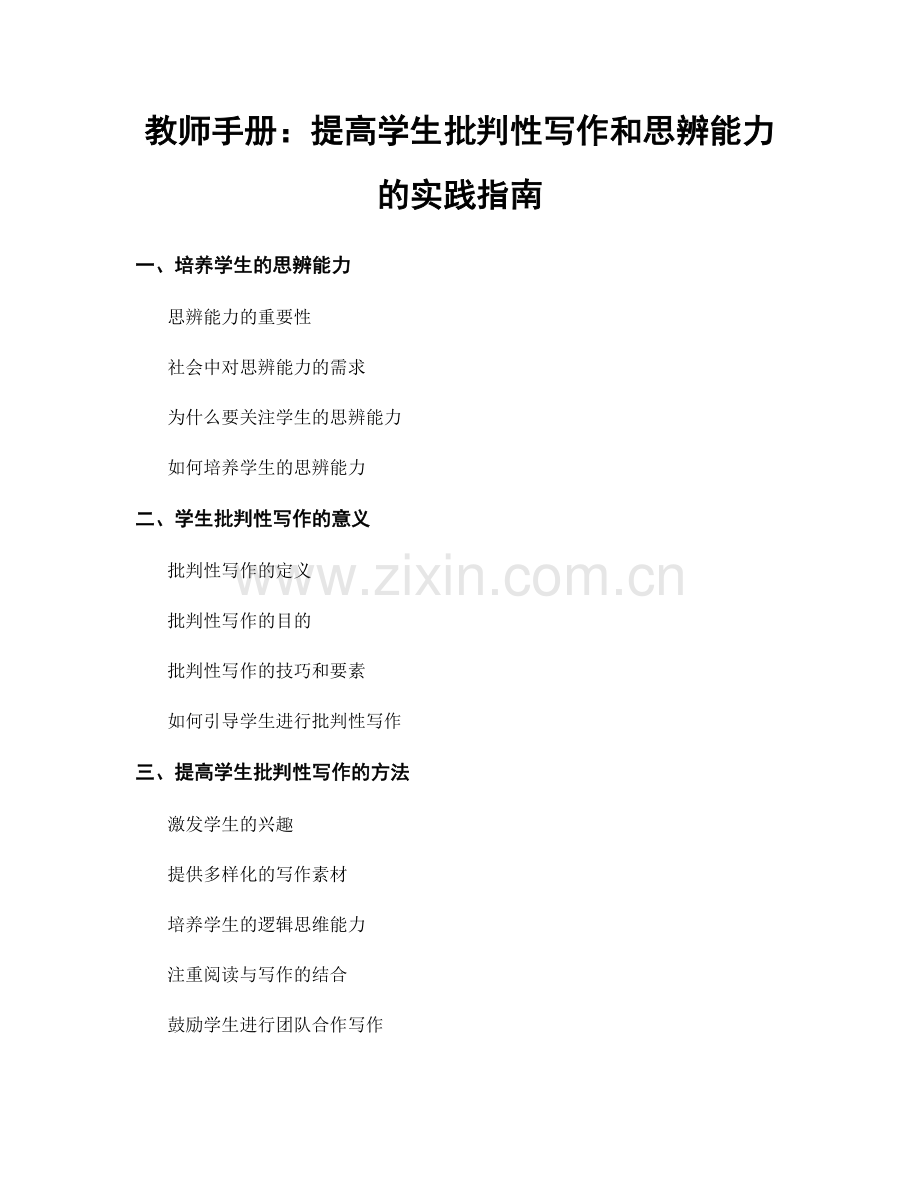 教师手册：提高学生批判性写作和思辨能力的实践指南

一、培养学生的思辨能力

思辨能力的重要性

社会中对思辨能力的需求

为什么要关注学生的思辨能力

如何培养学生的思辨能力

二、学生批判性写作的意义

批判性写作的定义

www.zixin.com.cn

批判性写作的目的

批判性写作的技巧和要素

如何引导学生进行批判性写作

三、提高学生批判性写作的方法

激发学生的兴趣

提供多样化的写作素材

培养学生的逻辑思维能力

注重阅读与写作的结合

鼓励学生进行团队合作写作